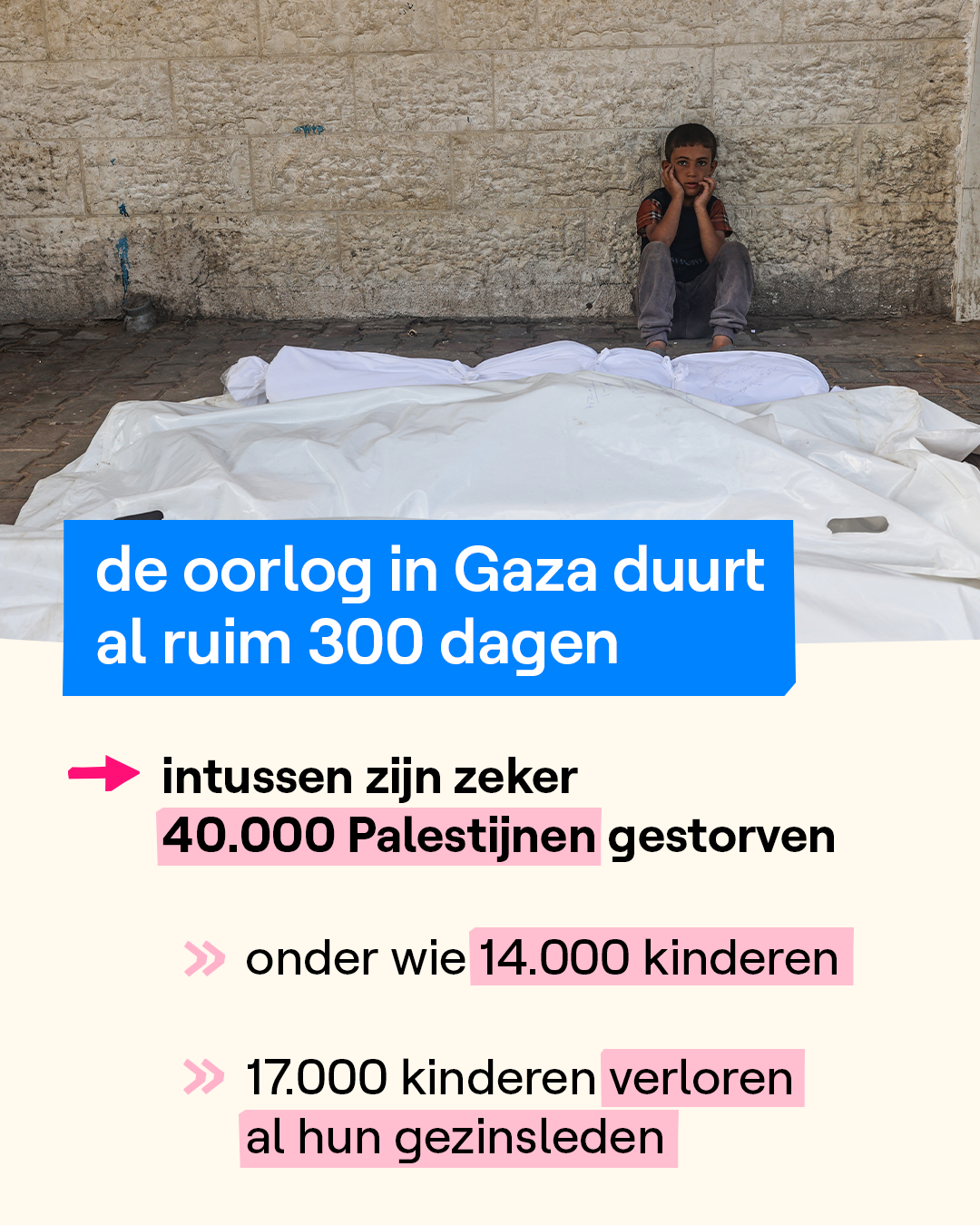 de oorlog in Gaza duurt al ruim 300 dagen

→ intussen zijn zeker 40.000 Palestijnen gestorven

» onder wie 14.000 kinderen

» 17.000 kinderen verloren al hun gezinsleden